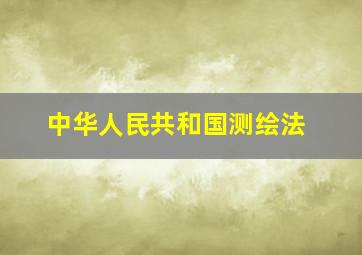 中华人民共和国测绘法